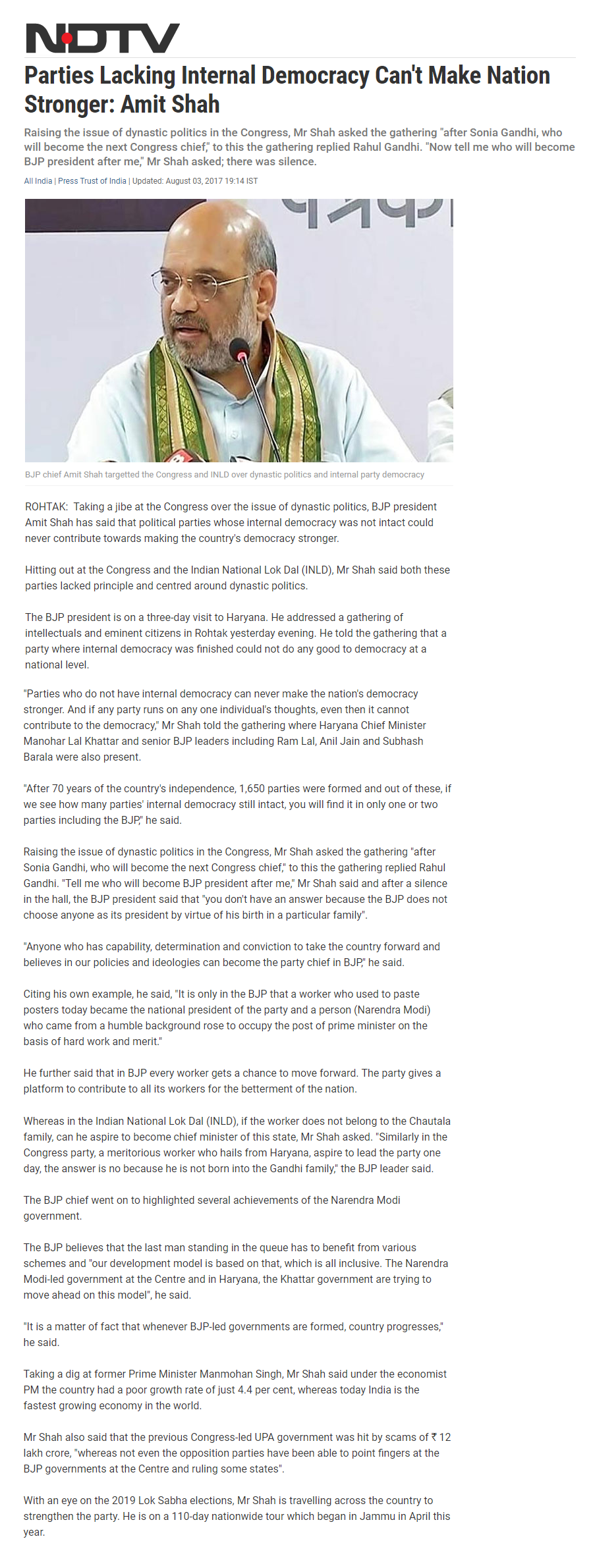 NDTV

Parties Lacking Internal Democracy Can't Make Nation Stronger: Amit Shah

Raising the issue of dynastic politics in the Congress, Mr Shah asked the gathering "after Sonia Gandhi, who will become the next Congress chief," to this the gathering replied Rahul Gandhi. "Now tell me who will become BJP president after me," Mr Shah asked; there was silence.

All India | Press Trust of India | Updated: August 03, 2017 19:14 IST

BJP chief Amit Shah targetted the Congress and INLD over dynastic politics and internal party democracy

ROHTAK: Taking a jibe at the Congress over the issue of dynastic politics, BJP president Amit Shah has said that political parties whose internal democracy was not intact could never contribute towards making the country's democracy stronger.

Hitting out at the Congress and the Indian National Lok Dal (INLD), Mr Shah said both these parties lacked principle and centred around dynastic politics.

The BJP president is on a three-day visit to Haryana. He addressed a gathering of intellectuals and eminent citizens in Rohtak yesterday evening. He told the gathering that a party where internal democracy was finished could not do any good to democracy at a national level.

"Parties who do not have internal democracy can never make the nation's democracy stronger. And if any party runs on any one individual's thoughts, even then it cannot contribute to the democracy," Mr Shah told the gathering where Haryana Chief Minister Manohar Lal Khattar and senior BJP leaders including Ram Lal, Anil Jain and Subhash Barala were also present.

"After 70 years of the country's independence, 1,650 parties were formed and out of these, if we see how many parties' internal democracy still intact, you will find it in only one or two parties including the BJP," he said.

Raising the issue of dynastic politics in the Congress, Mr Shah asked the gathering "after Sonia Gandhi, who will become the next Congress chief," to this the gathering replied Rahul Gandhi. "Tell me who will become BJP president after me," Mr Shah said and after a silence in the hall, the BJP president said that "you don't have an answer because the BJP does not choose anyone as its president by virtue of his birth in a particular family".

"Anyone who has capability, determination and conviction to take the country forward and believes in our policies and ideologies can become the party chief in BJP," he said.

Citing his own example, he said, "It is only in the BJP that a worker who used to paste posters today became the national president of the party and a person (Narendra Modi) who came from a humble background rose to occupy the post of prime minister on the basis of hard work and merit."

He further said that in BJP every worker gets a chance to move forward. The party gives a platform to contribute to all its workers for the betterment of the nation.

Whereas in the Indian National Lok Dal (INLD), if the worker does not belong to the Chautala family, can he aspire to become chief minister of this state, Mr Shah asked. "Similarly in the Congress party, a meritorious worker who hails from Haryana, aspire to lead the party one day, the answer is no because he is not born into the Gandhi family," the BJP leader said.

The BJP chief went on to highlighted several achievements of the Narendra Modi government.

The BJP believes that the last man standing in the queue has to benefit from various schemes and "our development model is based on that, which is all inclusive. The Narendra Modi-led government at the Centre and in Haryana, the Khattar government are trying to move ahead on this model", he said.

"It is a matter of fact that whenever BJP-led governments are formed, country progresses," he said.

Taking a dig at former Prime Minister Manmohan Singh, Mr Shah said under the economist PM the country had a poor growth rate of just 4.4 per cent, whereas today India is the fastest growing economy in the world.

Mr Shah also said that the previous Congress-led UPA government was hit by scams of ₹ 12 lakh crore, "whereas not even the opposition parties have been able to point fingers at the BJP governments at the Centre and ruling some states".

With an eye on the 2019 Lok Sabha elections, Mr Shah is travelling across the country to strengthen the party. He is on a 110-day nationwide tour which began in Jammu in April this year.